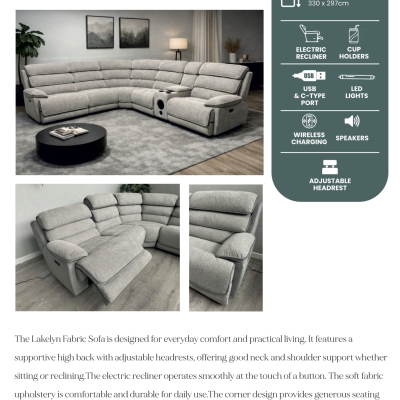 330 x 297cm

ELECTRIC RECLINER

CUP HOLDERS

USB

USB & C-TYPE PORT

LED LIGHTS

WIRELESS CHARGING

SPEAKERS

ADJUSTABLE HEADREST

The Lakelyn Fabric Sofa is designed for everyday comfort and practical living. It features a supportive high back with adjustable headrests, offering good neck and shoulder support whether sitting or reclining.The electric recliner operates smoothly at the touch of a button. The soft fabric upholstery is comfortable and durable for daily use.The corner design provides generous seating